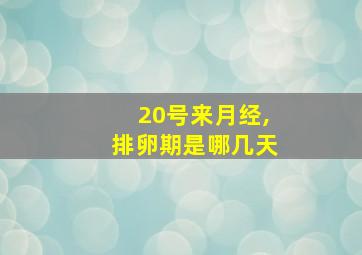 20号来月经,
排卵期是哪几天